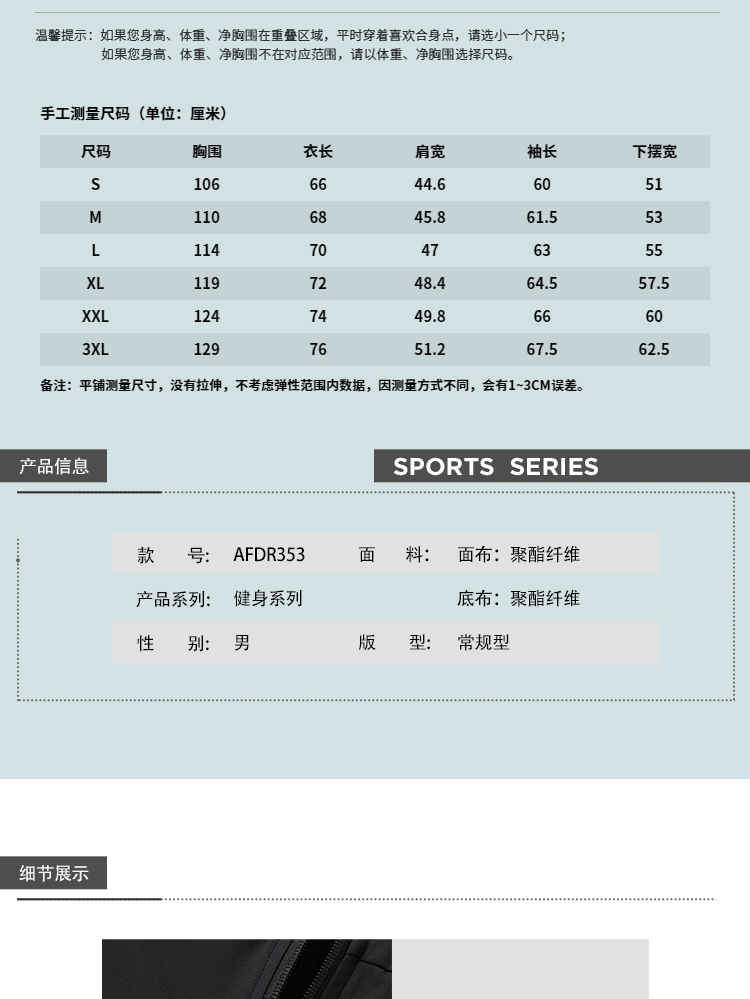 温馨提示：如果您身高、体重、净胸围在重叠区域，平时穿着喜欢合身点，请选小一个尺码；
如果您身高、体重、净胸围不在对应范围，请以体重、净胸围选择尺码。

手工测量尺码（单位：厘米）

| 尺码 | 胸围 | 衣长 | 肩宽 | 袖长 | 下摆宽 |
|---|---|---|---|---|---|
| S | 106 | 66 | 44.6 | 60 | 51 |
| M | 110 | 68 | 45.8 | 61.5 | 53 |
| L | 114 | 70 | 47 | 63 | 55 |
| XL | 119 | 72 | 48.4 | 64.5 | 57.5 |
| XXL | 124 | 74 | 49.8 | 66 | 60 |
| 3XL | 129 | 76 | 51.2 | 67.5 | 62.5 |

备注：平铺测量尺寸，没有拉伸，不考虑弹性范围内数据，因测量方式不同，会有1~3CM误差。

产品信息

SPORTS SERIES

款 号: AFDR353 面 料: 面布：聚酯纤维
产品系列: 健身系列 底布：聚酯纤维
性 别: 男 版 型: 常规型

细节展示